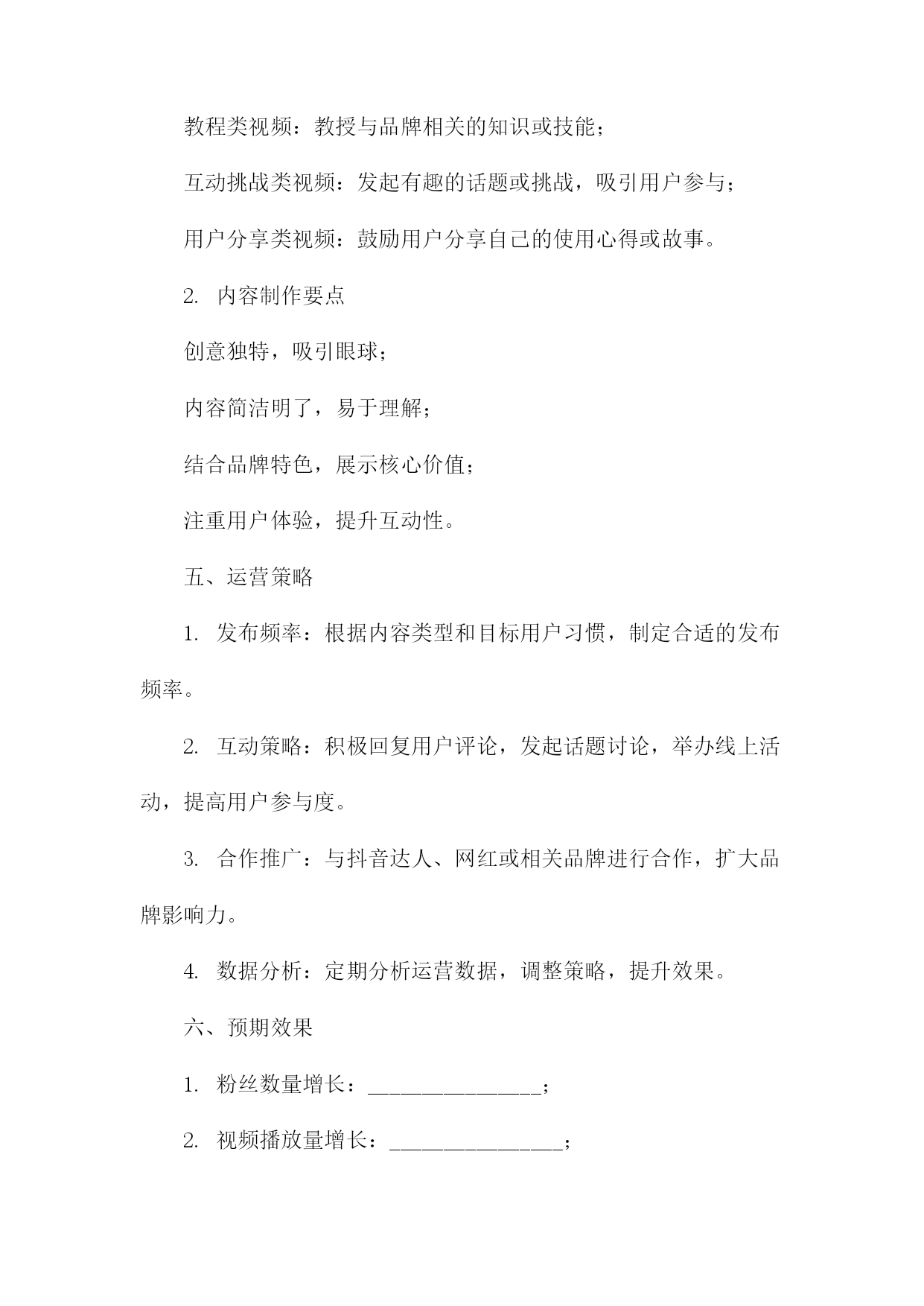 教程类视频：教授与品牌相关的知识或技能；

互动挑战类视频：发起有趣的话题或挑战，吸引用户参与；

用户分享类视频：鼓励用户分享自己的使用心得或故事。

2. 内容制作要点

创意独特，吸引眼球；

内容简洁明了，易于理解；

结合品牌特色，展示核心价值；

注重用户体验，提升互动性。

五、运营策略

1. 发布频率：根据内容类型和目标用户习惯，制定合适的发布频率。

2. 互动策略：积极回复用户评论，发起话题讨论，举办线上活动，提高用户参与度。

3. 合作推广：与抖音达人、网红或相关品牌进行合作，扩大品牌影响力。

4. 数据分析：定期分析运营数据，调整策略，提升效果。

六、预期效果

1. 粉丝数量增长：________________；

2. 视频播放量增长：________________；